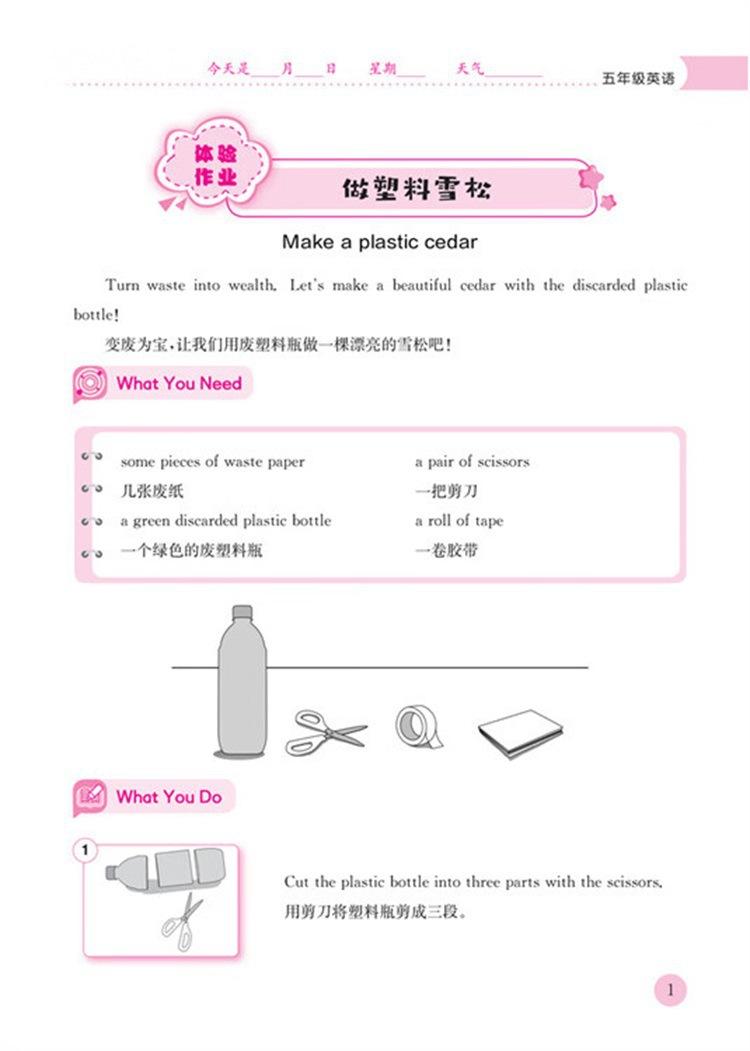 今天是____月____日 星期____ 天气________

五年级英语

体验作业

做塑料雪松

Make a plastic cedar

Turn waste into wealth. Let's make a beautiful cedar with the discarded plastic bottle!

变废为宝，让我们用废塑料瓶做一棵漂亮的雪松吧！

What You Need

some pieces of waste paper
几张废纸
a green discarded plastic bottle
一个绿色的废塑料瓶

a pair of scissors
一把剪刀
a roll of tape
一卷胶带

What You Do

1

Cut the plastic bottle into three parts with the scissors.
用剪刀将塑料瓶剪成三段。

1